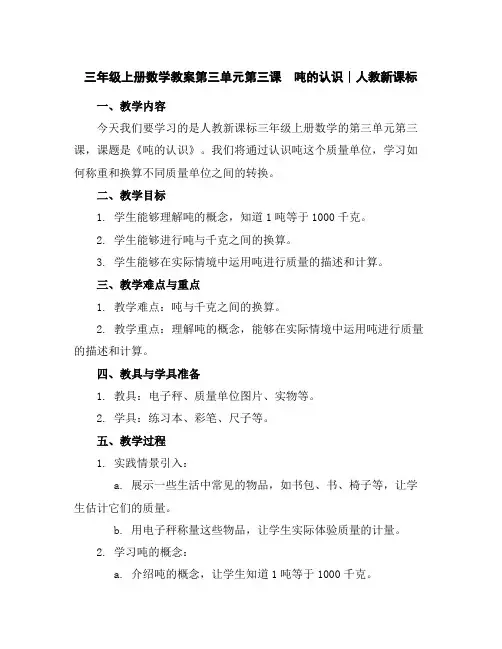 三年级上册数学教案第三单元第三课　吨的认识｜人教新课标

一、教学内容

今天我们要学习的是人教新课标三年级上册数学的第三单元第三课，课题是《吨的认识》。我们将通过认识吨这个质量单位，学习如何称重和换算不同质量单位之间的转换。

二、教学目标

1. 学生能够理解吨的概念，知道 1 吨等于 1000 千克。

2. 学生能够进行吨与千克之间的换算。

3. 学生能够在实际情境中运用吨进行质量的描述和计算。

三、教学难点与重点

1. 教学难点：吨与千克之间的换算。

2. 教学重点：理解吨的概念，能够在实际情境中运用吨进行质量的描述和计算。

四、教具与学具准备

1. 教具：电子秤、质量单位图片、实物等。

2. 学具：练习本、彩笔、尺子等。

五、教学过程

1. 实践情景引入：

a. 展示一些生活中常见的物品，如书包、书、椅子等，让学生估计它们的质量。

b. 用电子秤称量这些物品，让学生实际体验质量的计量。

2. 学习吨的概念：

a. 介绍吨的概念，让学生知道 1 吨等于 1000 千克。